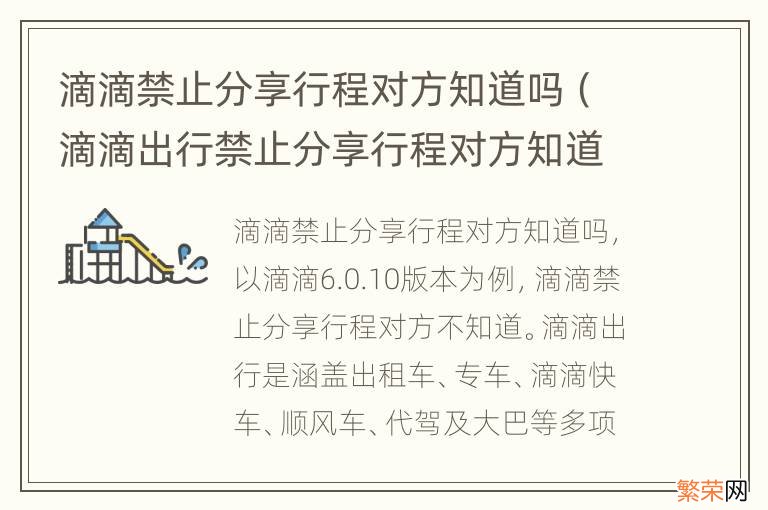 滴滴禁止分享行程对方知道吗（滴滴出行禁止分享行程对方知道

滴滴禁止分享行程对方知道吗，以滴滴6.0.10版本为例，滴滴禁止分享行程对方不知道。滴滴出行是涵盖出租车、专车、滴滴快车、顺风车、代驾及大巴等多项

繁荣网